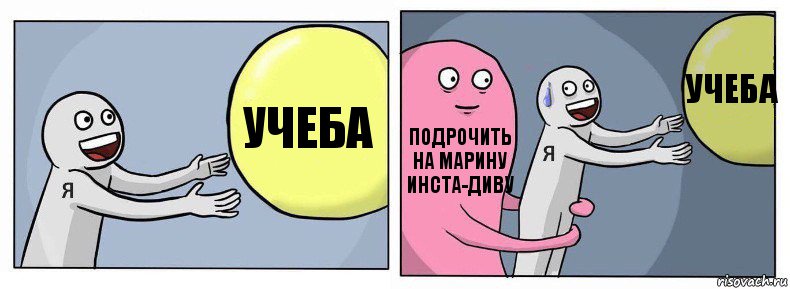 Я

УЧЕБА

ПОДРОЧИТЬ НА МАРИНУ ИНСТА-ДИВУ

Я

УЧЕБА

risovach.ru